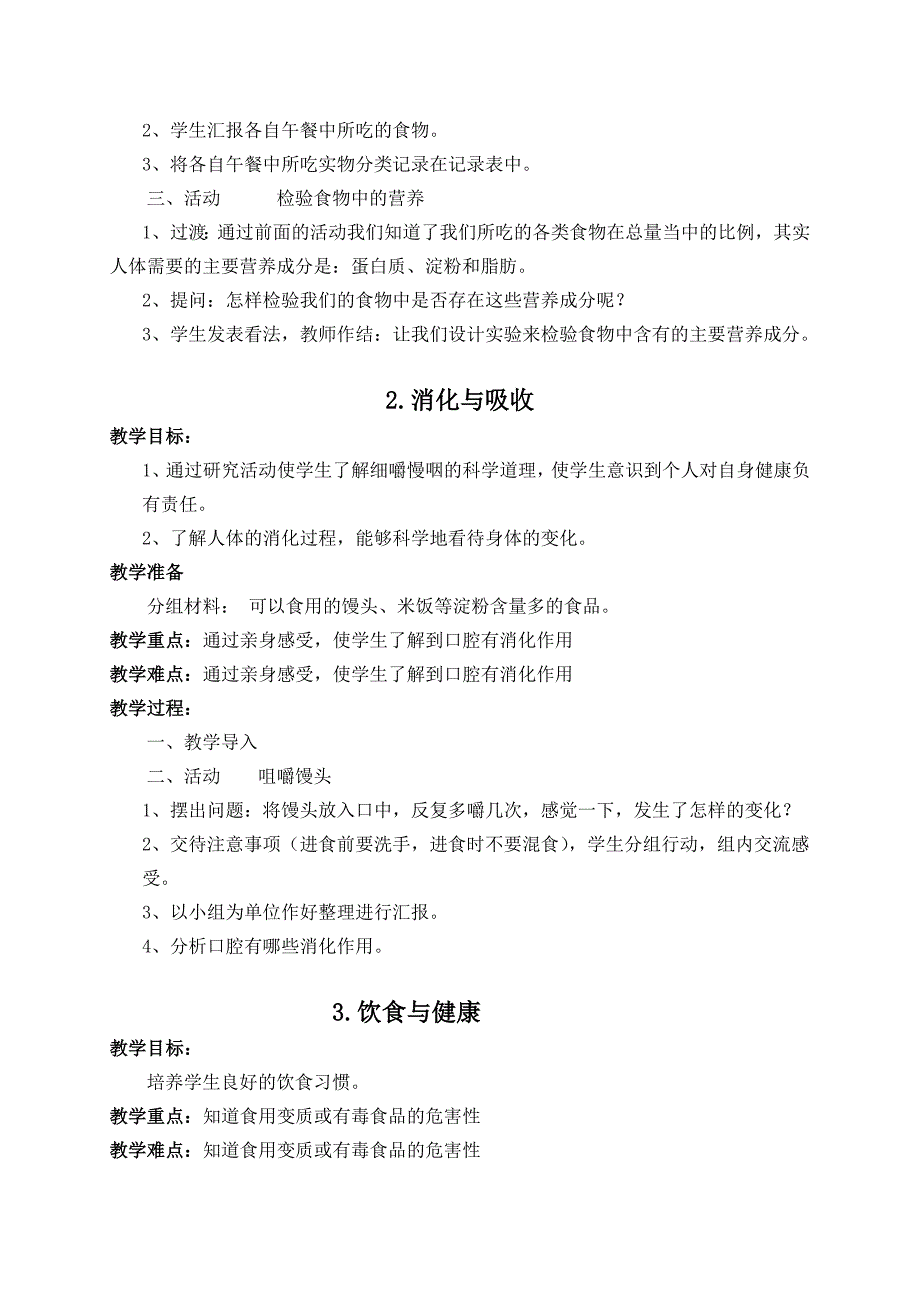 2、学生汇报各自午餐中所吃的食物。

3、将各自午餐中所吃实物分类记录在记录表中。

三、活动　　检验食物中的营养

1、过渡：通过前面的活动我们知道了我们所吃的各类食物在总量当中的比例，其实人体需要的主要营养成分是：蛋白质、淀粉和脂肪。

2、提问：怎样检验我们的食物中是否存在这些营养成分呢？

3、学生发表看法，教师作结：让我们设计实验来检验食物中含有的主要营养成分。

2.消化与吸收

教学目标：

1、通过研究活动使学生了解细嚼慢咽的科学道理，使学生意识到个人对自身健康负有责任。

2、了解人体的消化过程，能够科学地看待身体的变化。

教学准备

分组材料：　可以食用的馒头、米饭等淀粉含量多的食品。

教学重点：通过亲身感受，使学生了解到口腔有消化作用

教学难点：通过亲身感受，使学生了解到口腔有消化作用

教学过程：

一、教学导入

二、活动　　咀嚼馒头

1、摆出问题：将馒头放入口中，反复多嚼几次，感觉一下，发生了怎样的变化？

2、交待注意事项（进食前要洗手，进食时不要混食），学生分组行动，组内交流感受。

3、以小组为单位作好整理进行汇报。

4、分析口腔有哪些消化作用。

3.饮食与健康

教学目标：

培养学生良好的饮食习惯。

教学重点：知道食用变质或有毒食品的危害性

教学难点：知道食用变质或有毒食品的危害性